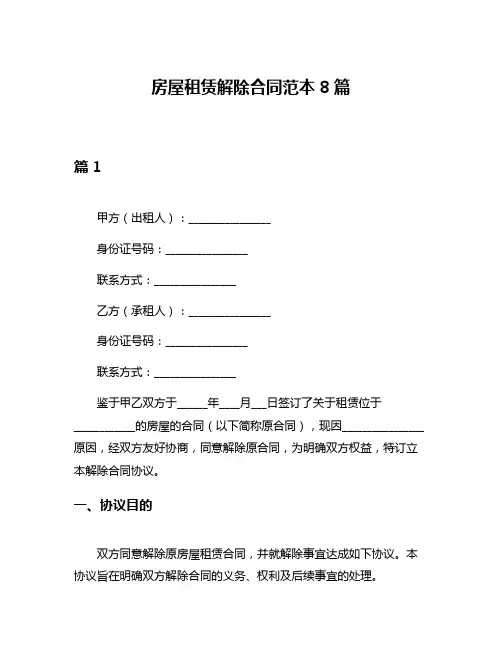 房屋租赁解除合同范本 8 篇

篇 1

甲方（出租人）：______________

身份证号码：______________

联系方式：______________

乙方（承租人）：______________

身份证号码：______________

联系方式：______________

鉴于甲乙双方于_____年___月___日签订了关于租赁位于__________的房屋的合同（以下简称原合同），现因______________原因，经双方友好协商，同意解除原合同，为明确双方权益，特订立本解除合同协议。

一、协议目的

双方同意解除原房屋租赁合同，并就解除事宜达成如下协议。本协议旨在明确双方解除合同的义务、权利及后续事宜的处理。